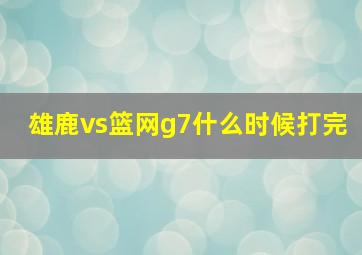 雄鹿vs篮网g7什么时候打完